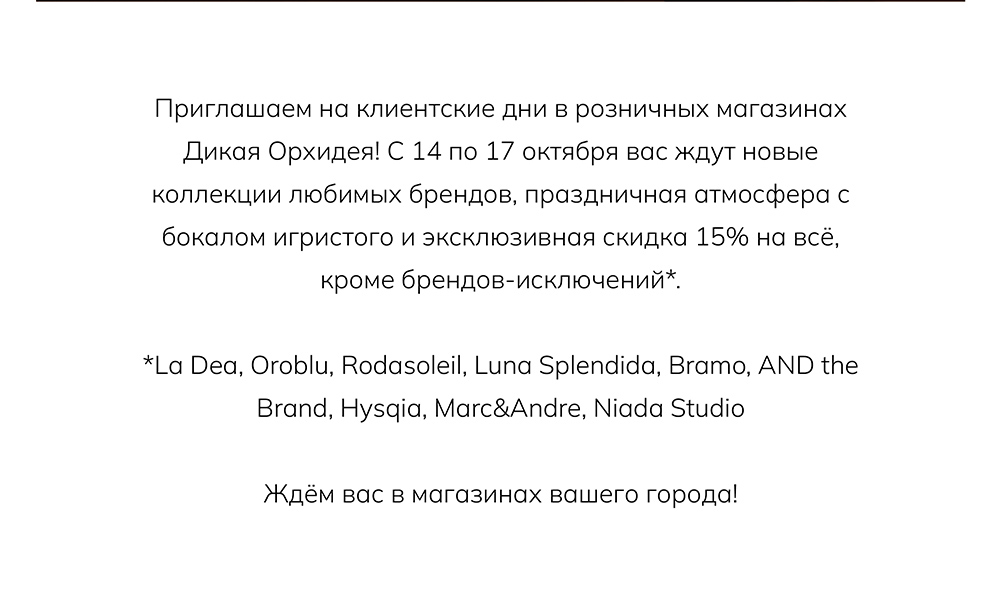 Приглашаем на клиентские дни в розничных магазинах Дикая Орхидея! С 14 по 17 октября вас ждут новые коллекции любимых брендов, праздничная атмосфера с бокалом игристого и эксклюзивная скидка 15% на всё, кроме брендов-исключений*.

*La Dea, Oroblu, Rodasoleil, Luna Splendida, Bramo, AND the Brand, Hysqia, Marc&Andre, Niada Studio

Ждём вас в магазинах вашего города!